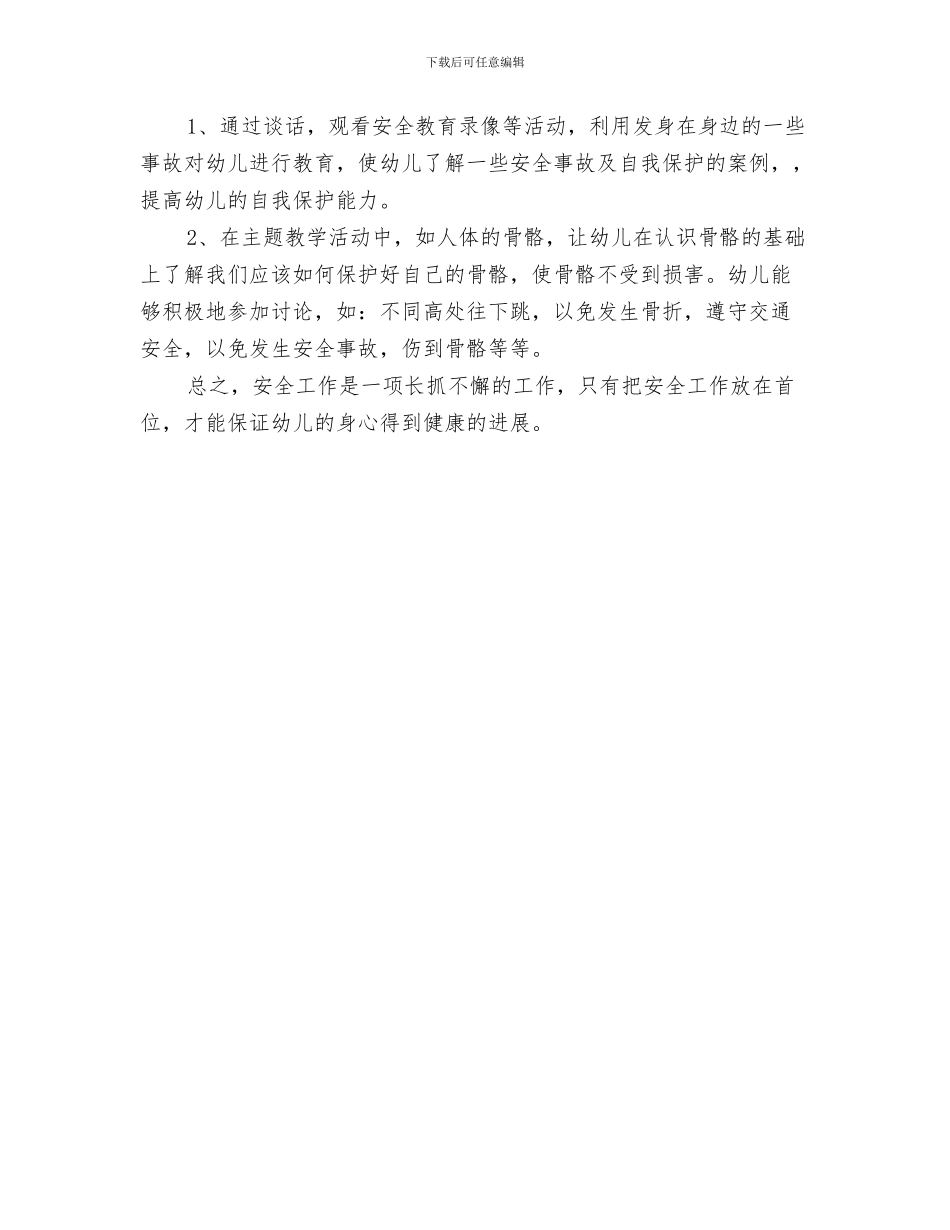 下载后可任意编辑

1、通过谈话，观看安全教育录像等活动，利用发身在身边的一些事故对幼儿进行教育，使幼儿了解一些安全事故及自我保护的案例，，提高幼儿的自我保护能力。

2、在主题教学活动中，如人体的骨骼，让幼儿在认识骨骼的基础上了解我们应该如何保护好自己的骨骼，使骨骼不受到损害。幼儿能够积极地参加讨论，如：不同高处往下跳，以免发生骨折，遵守交通安全，以免发生安全事故，伤到骨骼等等。

总之，安全工作是一项长抓不懈的工作，只有把安全工作放在首位，才能保证幼儿的身心得到健康的进展。